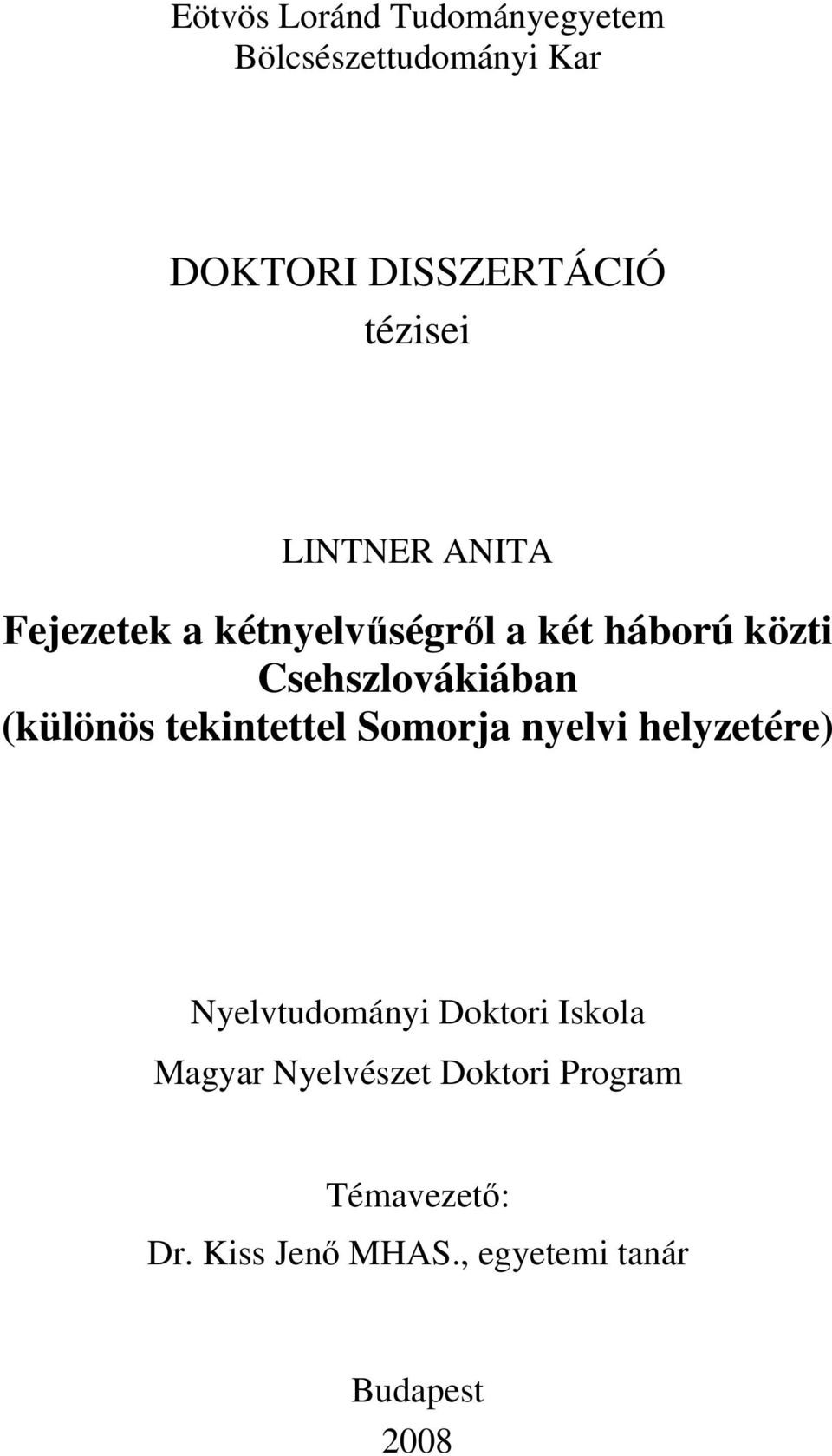 Eötvös Loránd Tudományegyetem
Bölcsészettudományi Kar

DOKTORI DISSZERTÁCIÓ
tézisei

LINTNER ANITA

Fejezetek a kétnyelvűségről a két háború közti Csehszlovákiában
(különös tekintettel Somorja nyelvi helyzetére)

Nyelvtudományi Doktori Iskola
Magyar Nyelvészet Doktori Program

Témavezető:
Dr. Kiss Jenő MHAS., egyetemi tanár

Budapest
2008